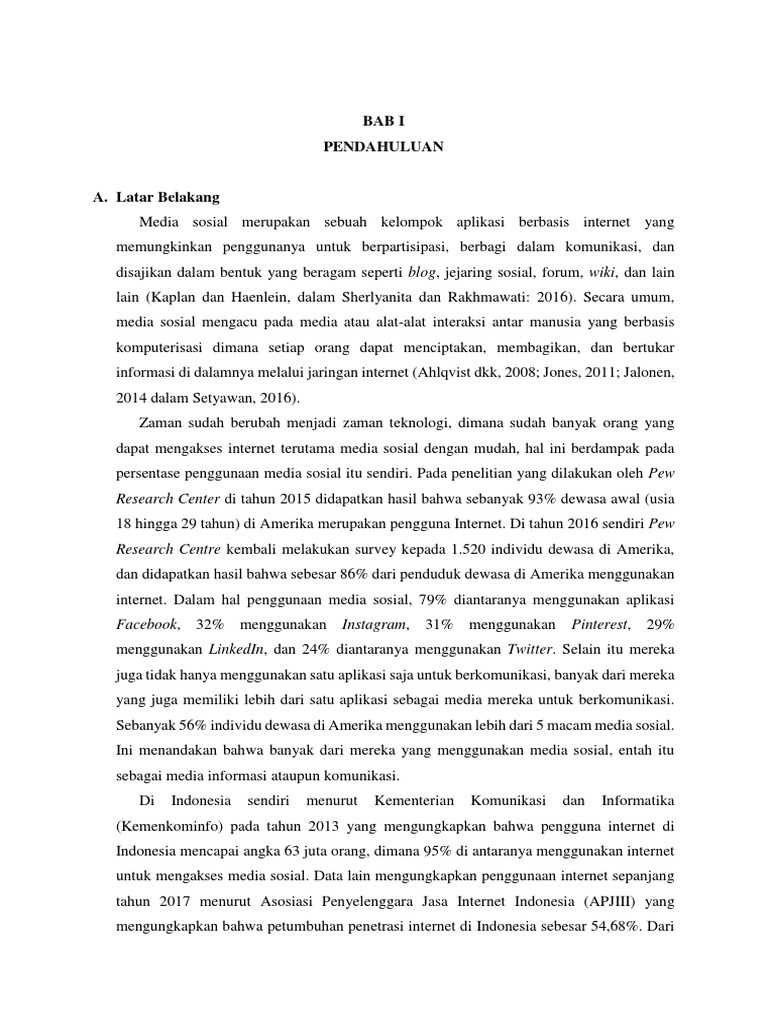 BAB I

PENDAHULUAN

A. Latar Belakang

Media sosial merupakan sebuah kelompok aplikasi berbasis internet yang memungkinkan penggunanya untuk berpartisipasi, berbagi dalam komunikasi, dan disajikan dalam bentuk yang beragam seperti blog, jejaring sosial, forum, wiki, dan lain lain (Kaplan dan Haenlein, dalam Sherlyanita dan Rakhmawati: 2016). Secara umum, media sosial mengacu pada media atau alat-alat interaksi antar manusia yang berbasis komputerisasi dimana setiap orang dapat menciptakan, membagikan, dan bertukar informasi di dalamnya melalui jaringan internet (Ahlqvist dkk, 2008; Jones, 2011; Jalonen, 2014 dalam Setyawan, 2016).

Zaman sudah berubah menjadi zaman teknologi, dimana sudah banyak orang yang dapat mengakses internet terutama media sosial dengan mudah, hal ini berdampak pada persentase penggunaan media sosial itu sendiri. Pada penelitian yang dilakukan oleh Pew Research Center di tahun 2015 didapatkan hasil bahwa sebanyak 93% dewasa awal (usia 18 hingga 29 tahun) di Amerika merupakan pengguna Internet. Di tahun 2016 sendiri Pew Research Centre kembali melakukan survey kepada 1.520 individu dewasa di Amerika, dan didapatkan hasil bahwa sebesar 86% dari penduduk dewasa di Amerika menggunakan internet. Dalam hal penggunaan media sosial, 79% diantaranya menggunakan aplikasi Facebook, 32% menggunakan Instagram, 31% menggunakan Pinterest, 29% menggunakan LinkedIn, dan 24% diantaranya menggunakan Twitter. Selain itu mereka juga tidak hanya menggunakan satu aplikasi saja untuk berkomunikasi, banyak dari mereka yang juga memiliki lebih dari satu aplikasi sebagai media mereka untuk berkomunikasi. Sebanyak 56% individu dewasa di Amerika menggunakan lebih dari 5 macam media sosial. Ini menandakan bahwa banyak dari mereka yang menggunakan media sosial, entah itu sebagai media informasi ataupun komunikasi.

Di Indonesia sendiri menurut Kementerian Komunikasi dan Informatika (Kemenkominfo) pada tahun 2013 yang mengungkapkan bahwa pengguna internet di Indonesia mencapai angka 63 juta orang, dimana 95% di antaranya menggunakan internet untuk mengakses media sosial. Data lain mengungkapkan penggunaan internet sepanjang tahun 2017 menurut Asosiasi Penyelenggara Jasa Internet Indonesia (APJIII) yang mengungkapkan bahwa petumbuhan penetrasi internet di Indonesia sebesar 54,68%. Dari